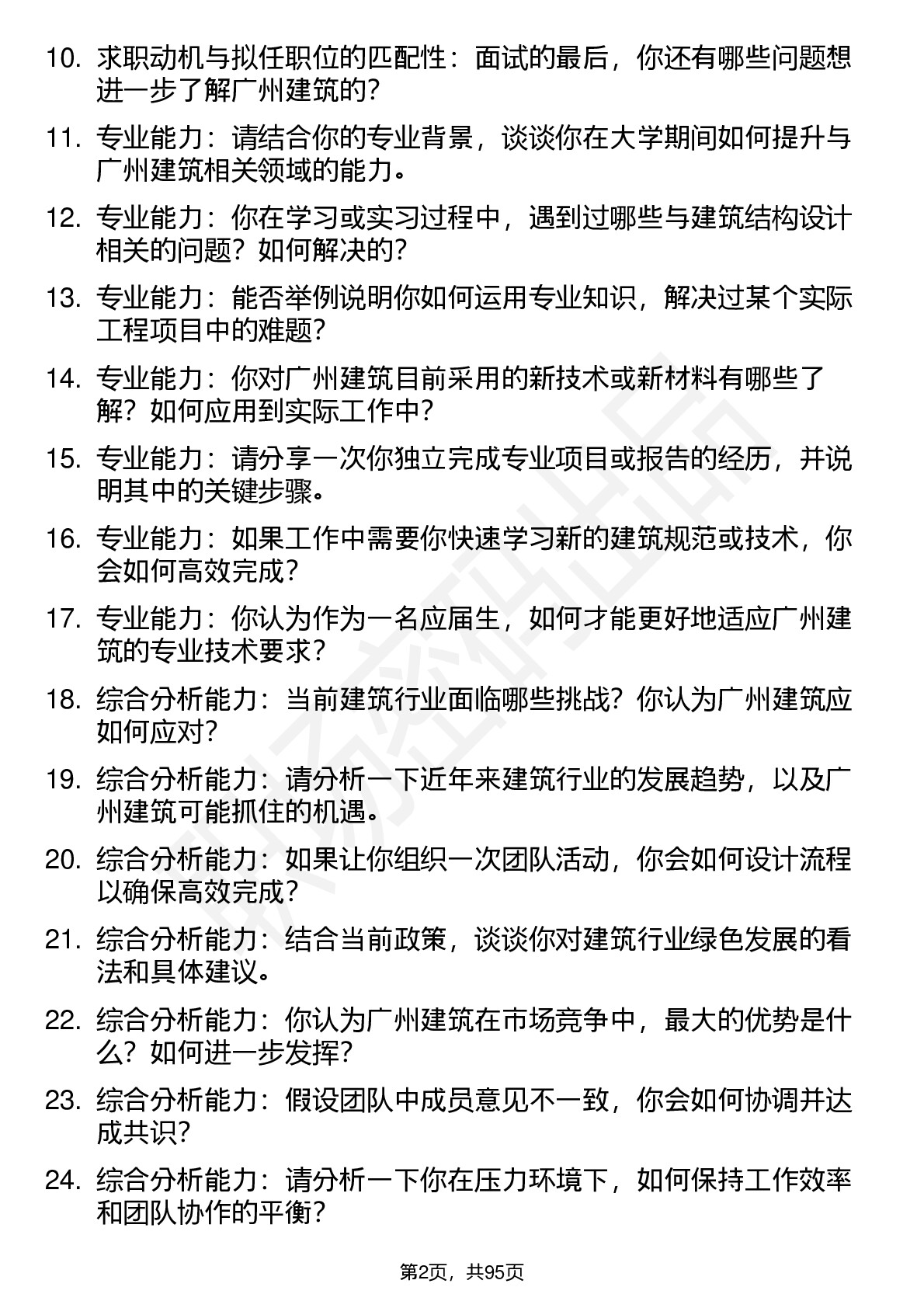 10. 求职动机与拟任职位的匹配性：面试的最后，你还有哪些问题想进一步了解广州建筑的？

11. 专业能力：请结合你的专业背景，谈谈你在大学期间如何提升与广州建筑相关领域的能力。

12. 专业能力：你在学习或实习过程中，遇到过哪些与建筑结构设计相关的问题？如何解决的？

13. 专业能力：能否举例说明你如何运用专业知识，解决过某个实际工程项目中的难题？

14. 专业能力：你对广州建筑目前采用的新技术或新材料有哪些了解？如何应用到实际工作中？

15. 专业能力：请分享一次你独立完成专业项目或报告的经历，并说明其中的关键步骤。

16. 专业能力：如果工作中需要你快速学习新的建筑规范或技术，你会如何高效完成？

17. 专业能力：你认为作为一名应届生，如何才能更好地适应广州建筑的专业技术要求？

18. 综合分析能力：当前建筑行业面临哪些挑战？你认为广州建筑应如何应对？

19. 综合分析能力：请分析一下近年来建筑行业的发展趋势，以及广州建筑可能抓住的机遇。

20. 综合分析能力：如果让你组织一次团队活动，你会如何设计流程以确保高效完成？

21. 综合分析能力：结合当前政策，谈谈你对建筑行业绿色发展的看法和具体建议。

22. 综合分析能力：你认为广州建筑在市场竞争中，最大的优势是什么？如何进一步发挥？

23. 综合分析能力：假设团队中成员意见不一致，你会如何协调并达成共识？

24. 综合分析能力：请分析一下你在压力环境下，如何保持工作效率和团队协作的平衡？

第2页，共95页